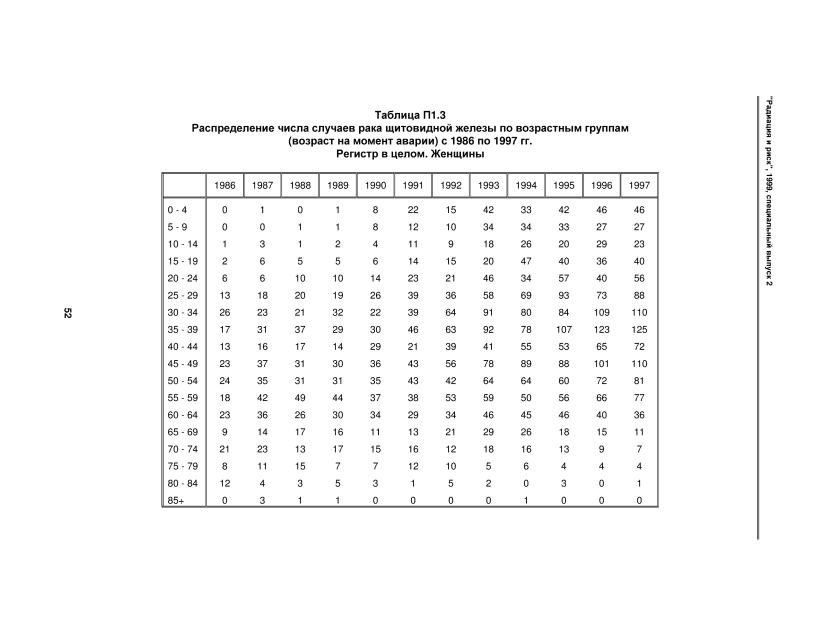 "Радиация и риск", 1999, специальный выпуск 2

Таблица П1.3
Распределение числа случаев рака щитовидной железы по возрастным группам (возраст на момент аварии) с 1986 по 1997 гг.
Регистр в целом. Женщины

| | 1986 | 1987 | 1988 | 1989 | 1990 | 1991 | 1992 | 1993 | 1994 | 1995 | 1996 | 1997 |
|---|---|---|---|---|---|---|---|---|---|---|---|---|
| 0 - 4 | 0 | 1 | 0 | 1 | 8 | 22 | 15 | 42 | 33 | 42 | 46 | 46 |
| 5 - 9 | 0 | 0 | 1 | 1 | 8 | 12 | 10 | 34 | 34 | 33 | 27 | 27 |
| 10 - 14 | 1 | 3 | 1 | 2 | 4 | 11 | 9 | 18 | 26 | 20 | 29 | 23 |
| 15 - 19 | 2 | 6 | 5 | 5 | 6 | 14 | 15 | 20 | 47 | 40 | 36 | 40 |
| 20 - 24 | 6 | 6 | 10 | 10 | 14 | 23 | 21 | 46 | 34 | 57 | 40 | 56 |
| 25 - 29 | 13 | 18 | 20 | 19 | 26 | 39 | 36 | 58 | 69 | 93 | 73 | 88 |
| 30 - 34 | 26 | 23 | 21 | 32 | 22 | 39 | 64 | 91 | 80 | 84 | 109 | 110 |
| 35 - 39 | 17 | 31 | 37 | 29 | 30 | 46 | 63 | 92 | 78 | 107 | 123 | 125 |
| 40 - 44 | 13 | 16 | 17 | 14 | 29 | 21 | 39 | 41 | 55 | 53 | 65 | 72 |
| 45 - 49 | 23 | 37 | 31 | 30 | 36 | 43 | 56 | 78 | 89 | 88 | 101 | 110 |
| 50 - 54 | 24 | 35 | 31 | 31 | 35 | 43 | 42 | 64 | 64 | 60 | 72 | 81 |
| 55 - 59 | 18 | 42 | 49 | 44 | 37 | 38 | 53 | 59 | 50 | 56 | 66 | 77 |
| 60 - 64 | 23 | 36 | 26 | 30 | 34 | 29 | 34 | 46 | 45 | 46 | 40 | 36 |
| 65 - 69 | 9 | 14 | 17 | 16 | 11 | 13 | 21 | 29 | 26 | 18 | 15 | 11 |
| 70 - 74 | 21 | 23 | 13 | 17 | 15 | 16 | 12 | 18 | 16 | 13 | 9 | 7 |
| 75 - 79 | 8 | 11 | 15 | 7 | 7 | 12 | 10 | 5 | 6 | 4 | 4 | 4 |
| 80 - 84 | 12 | 4 | 3 | 5 | 3 | 1 | 5 | 2 | 0 | 3 | 0 | 1 |
| 85+ | 0 | 3 | 1 | 1 | 0 | 0 | 0 | 0 | 1 | 0 | 0 | 0 |

52